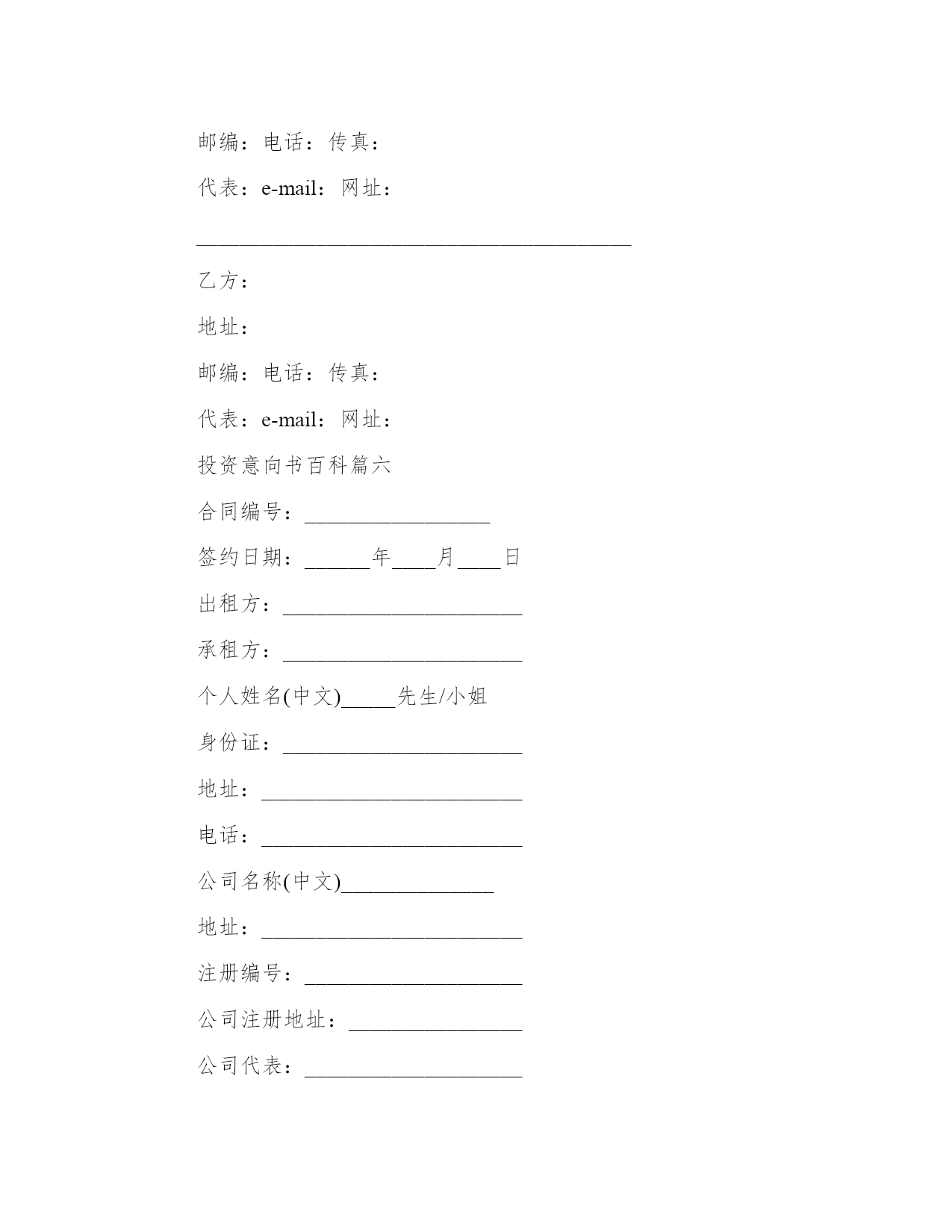 邮编：电话：传真：

代表：e-mail：网址：

________________________________________

乙方：

地址：

邮编：电话：传真：

代表：e-mail：网址：

投资意向书百科篇六

合同编号：_________________

签约日期：______年____月____日

出租方：______________________

承租方：______________________

个人姓名(中文)_____先生/小姐

身份证：______________________

地址：________________________

电话：________________________

公司名称(中文)______________

地址：________________________

注册编号：____________________

公司注册地址：________________

公司代表：____________________